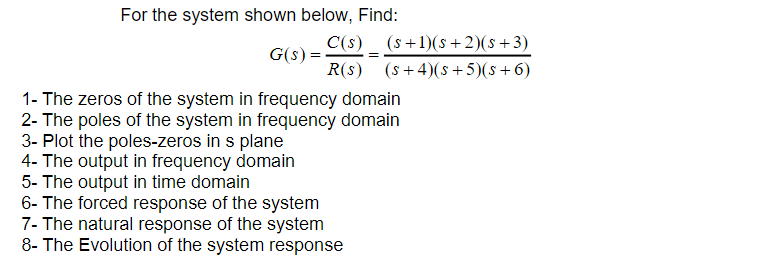 For the system shown below, Find:

$G(s) = \frac{C(s)}{R(s)} = \frac{(s+1)(s+2)(s+3)}{(s+4)(s+5)(s+6)}$

1- The zeros of the system in frequency domain
2- The poles of the system in frequency domain
3- Plot the poles-zeros in s plane
4- The output in frequency domain
5- The output in time domain
6- The forced response of the system
7- The natural response of the system
8- The Evolution of the system response